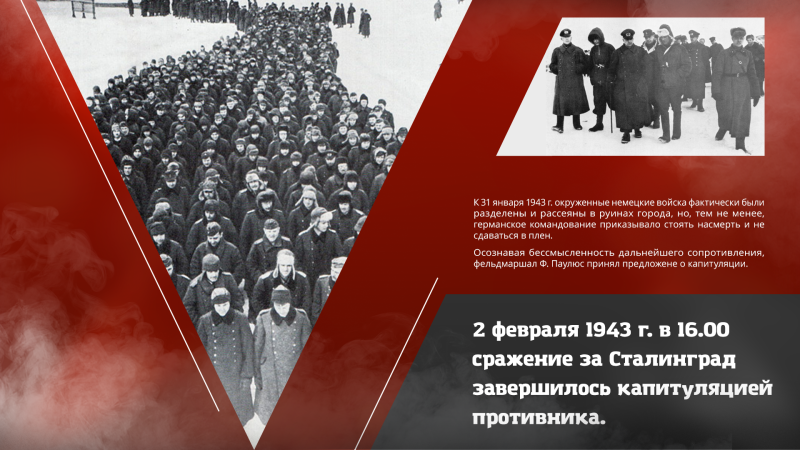 К 31 января 1943 г. окруженные немецкие войска фактически были разделены и рассеяны в руинах города, но, тем не менее, германское командование приказывало стоять насмерть и не сдаваться в плен.

Осознавая бессмысленность дальнейшего сопротивления, фельдмаршал Ф. Паулюс принял предложене о капитуляции.

2 февраля 1943 г. в 16.00 сражение за Сталинград завершилось капитуляцией противника.